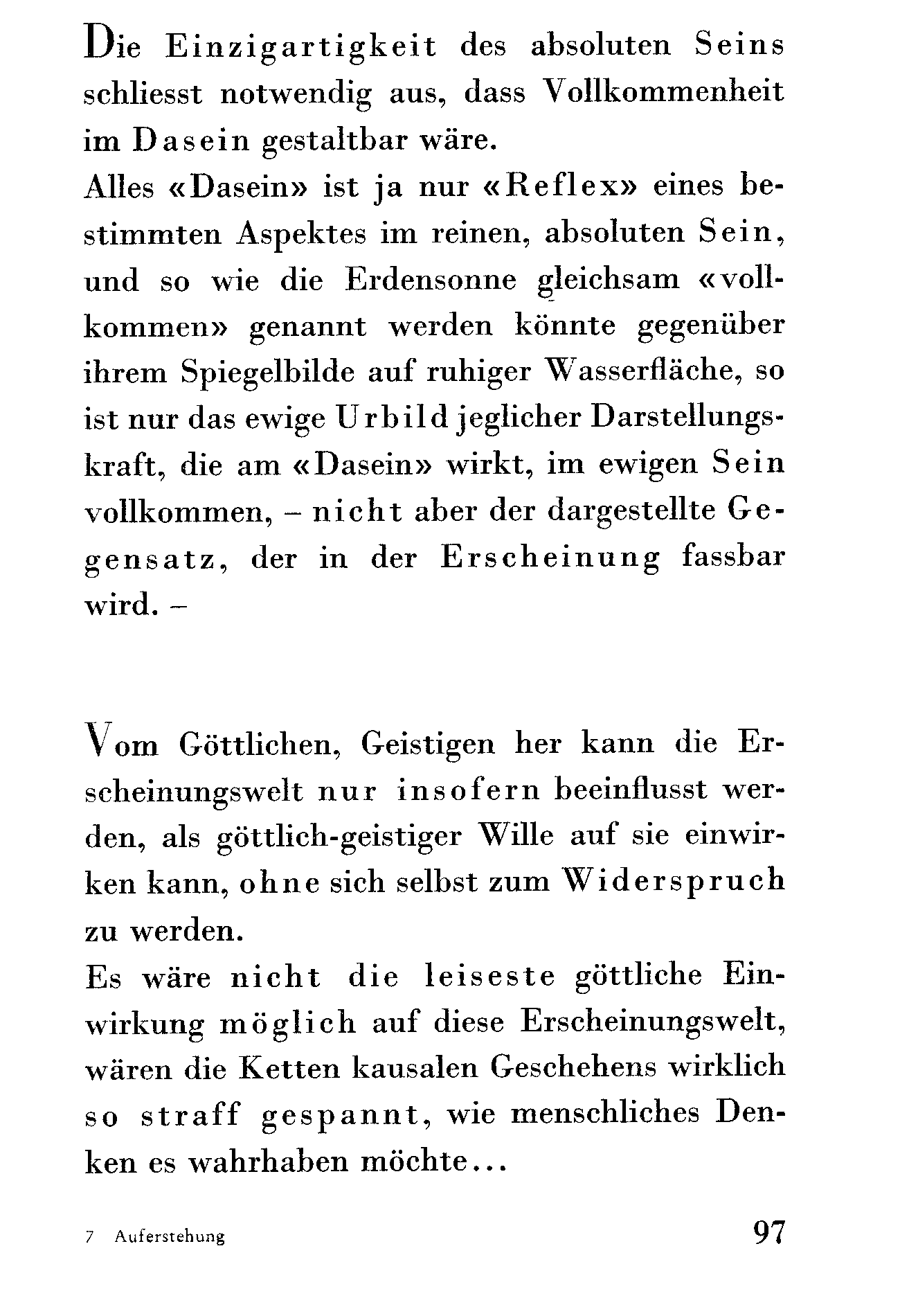 Die Einzigartigkeit des absoluten Seins schliesst notwendig aus, dass Vollkommenheit im Dasein gestaltbar wäre.
Alles «Dasein» ist ja nur «Reflex» eines bestimmten Aspektes im reinen, absoluten Sein, und so wie die Erdensonne gleichsam «vollkommen» genannt werden könnte gegenüber ihrem Spiegelbilde auf ruhiger Wasserfläche, so ist nur das ewige Urbild jeglicher Darstellungskraft, die am «Dasein» wirkt, im ewigen Sein vollkommen, – nicht aber der dargestellte Gegensatz, der in der Erscheinung fassbar wird. –

Vom Göttlichen, Geistigen her kann die Erscheinungswelt nur insofern beeinflusst werden, als göttlich-geistiger Wille auf sie einwirken kann, ohne sich selbst zum Widerspruch zu werden.
Es wäre nicht die leiseste göttliche Einwirkung möglich auf diese Erscheinungswelt, wären die Ketten kausalen Geschehens wirklich so straff gespannt, wie menschliches Denken es wahrhaben möchte...

7 Auferstehung 97